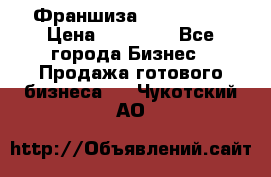 Франшиза Цена Все города Бизнес Продажа готового бизнеса Чукотский АО

http://Объявлений.сайт